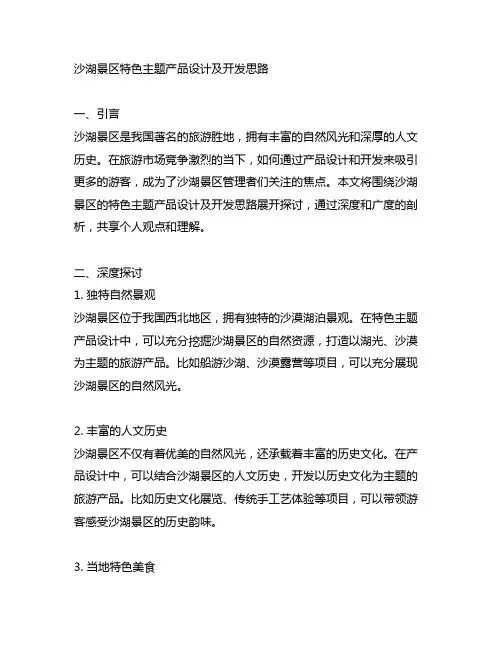 沙湖景区特色主题产品设计及开发思路

一、引言
沙湖景区是我国著名的旅游胜地，拥有丰富的自然风光和深厚的人文历史。在旅游市场竞争激烈的当下，如何通过产品设计和开发来吸引更多的游客，成为了沙湖景区管理者们关注的焦点。本文将围绕沙湖景区的特色主题产品设计及开发思路展开探讨，通过深度和广度的剖析，共享个人观点和理解。

二、深度探讨
1. 独特自然景观
沙湖景区位于我国西北地区，拥有独特的沙漠湖泊景观。在特色主题产品设计中，可以充分挖掘沙湖景区的自然资源，打造以湖光、沙漠为主题的旅游产品。比如船游沙湖、沙漠露营等项目，可以充分展现沙湖景区的自然风光。

2. 丰富的人文历史
沙湖景区不仅有着优美的自然风光，还承载着丰富的历史文化。在产品设计中，可以结合沙湖景区的人文历史，开发以历史文化为主题的旅游产品。比如历史文化展览、传统手工艺体验等项目，可以带领游客感受沙湖景区的历史韵味。

3. 当地特色美食